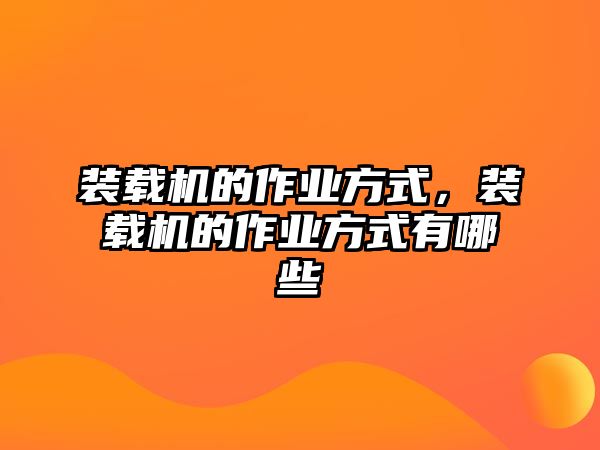 装载机的作业方式，装载机的作业方式有哪些